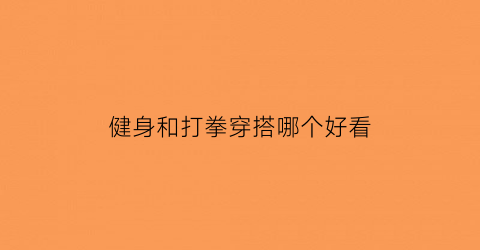 健身和打拳穿搭哪个好看